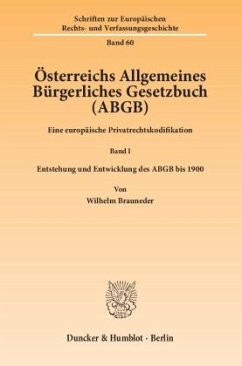 Schriften zur Europäischen Rechts- und Verfassungsgeschichte

Band 60

Österreichs Allgemeines Bürgerliches Gesetzbuch (ABGB)

Eine europäische Privatrechtskodifikation

Band I

Entstehung und Entwicklung des ABGB bis 1900

Von

Wilhelm Brauneder

Duncker & Humblot · Berlin